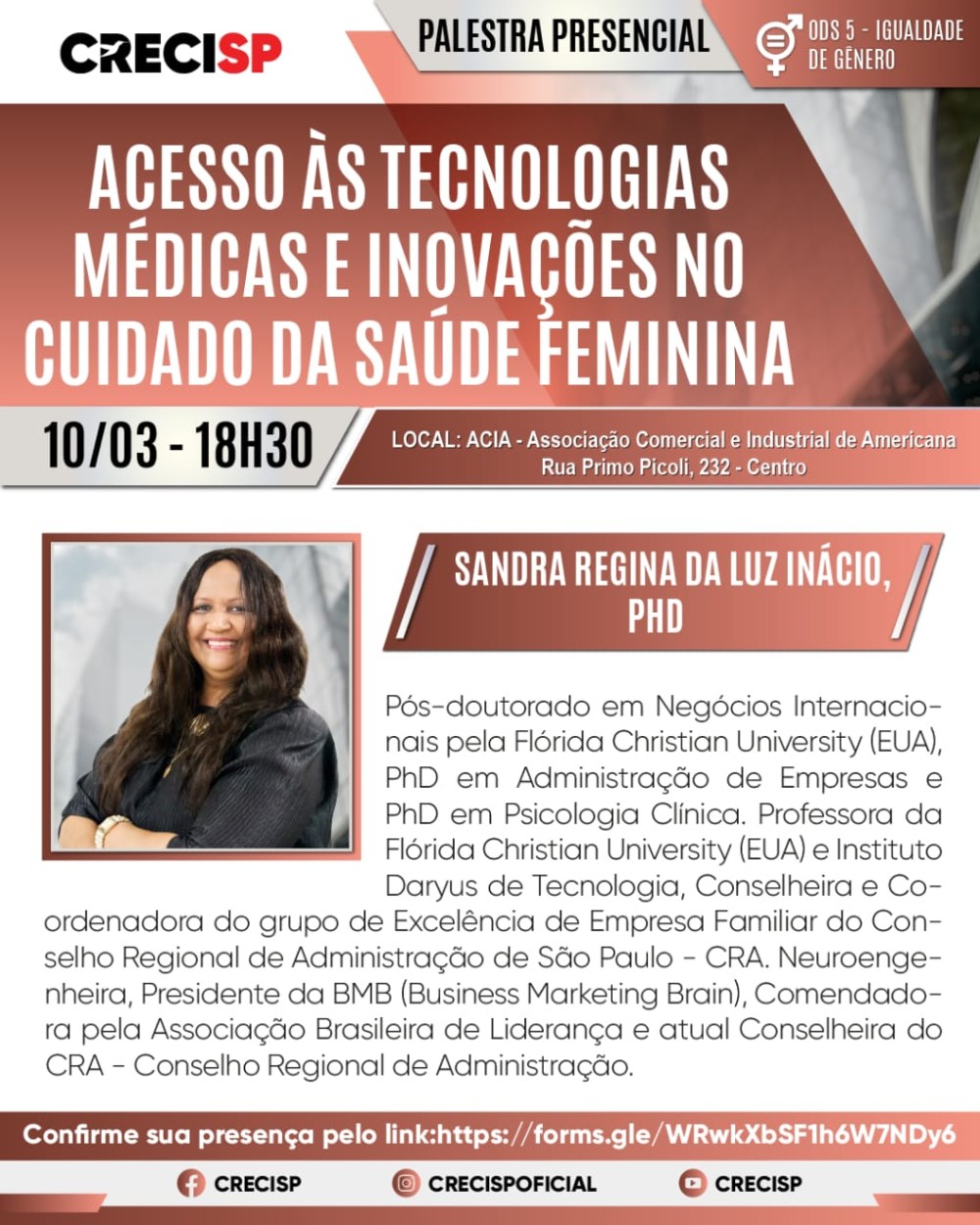 CRECISP

PALESTRA PRESENCIAL

ODS 5 - IGUALDADE DE GÊNERO

ACESSO ÀS TECNOLOGIAS MÉDICAS E INOVAÇÕES NO CUIDADO DA SAÚDE FEMININA

10/03 - 18H30

LOCAL: ACIA - Associação Comercial e Industrial de Americana
Rua Primo Picoli, 232 - Centro

SANDRA REGINA DA LUZ INÁCIO, PHD

Pós-doutorado em Negócios Internacionais pela Flórida Christian University (EUA), PhD em Administração de Empresas e PhD em Psicologia Clínica. Professora da Flórida Christian University (EUA) e Instituto Daryus de Tecnologia, Conselheira e Coordenadora do grupo de Excelência de Empresa Familiar do Conselho Regional de Administração de São Paulo - CRA. Neuroengenheira, Presidente da BMB (Business Marketing Brain), Comendadora pela Associação Brasileira de Liderança e atual Conselheira do CRA - Conselho Regional de Administração.

Confirme sua presença pelo link:https://forms.gle/WRwkXbSF1h6W7NDy6

CRECISP
CRECISPOFICIAL
CRECISP